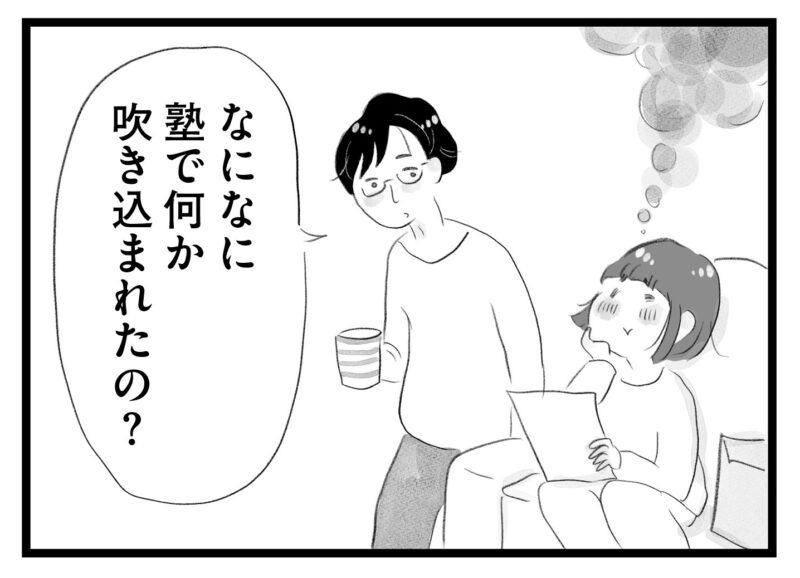 なになに
塾で何か
吹き込まれたの?